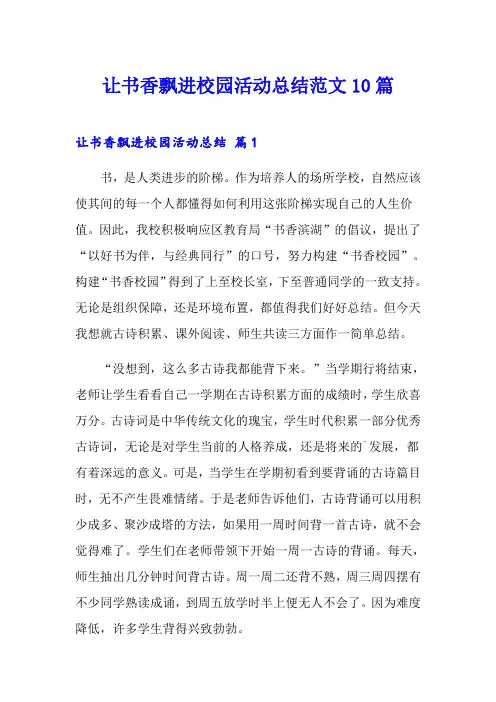 让书香飘进校园活动总结范文10篇

让书香飘进校园活动总结 篇1

书，是人类进步的阶梯。作为培养人的场所学校，自然应该使其间的每一个人都懂得如何利用这张阶梯实现自己的人生价值。因此，我校积极响应区教育局“书香滨湖”的倡议，提出了“以好书为伴，与经典同行”的口号，努力构建“书香校园”。构建“书香校园”得到了上至校长室，下至普通同学的一致支持。无论是组织保障，还是环境布置，都值得我们好好总结。但今天我想就古诗积累、课外阅读、师生共读三方面作一简单总结。

“没想到，这么多古诗我都能背下来。”当学期行将结束，老师让学生看看自己一学期在古诗积累方面的成绩时，学生欣喜万分。古诗词是中华传统文化的瑰宝，学生时代积累一部分优秀古诗词，无论是对学生当前的人格养成，还是将来的`发展，都有着深远的意义。可是，当学生在学期初看到要背诵的古诗篇目时，无不产生畏难情绪。于是老师告诉他们，古诗背诵可以用积少成多、聚沙成塔的方法，如果用一周时间背一首古诗，就不会觉得难了。学生们在老师带领下开始一周一古诗的背诵。每天，师生抽出几分钟时间背古诗。周一周二还背不熟，周三周四摆有不少同学熟读成诵，到周五放学时半上便无人不会了。因为难度降低，许多学生背得兴致勃勃。